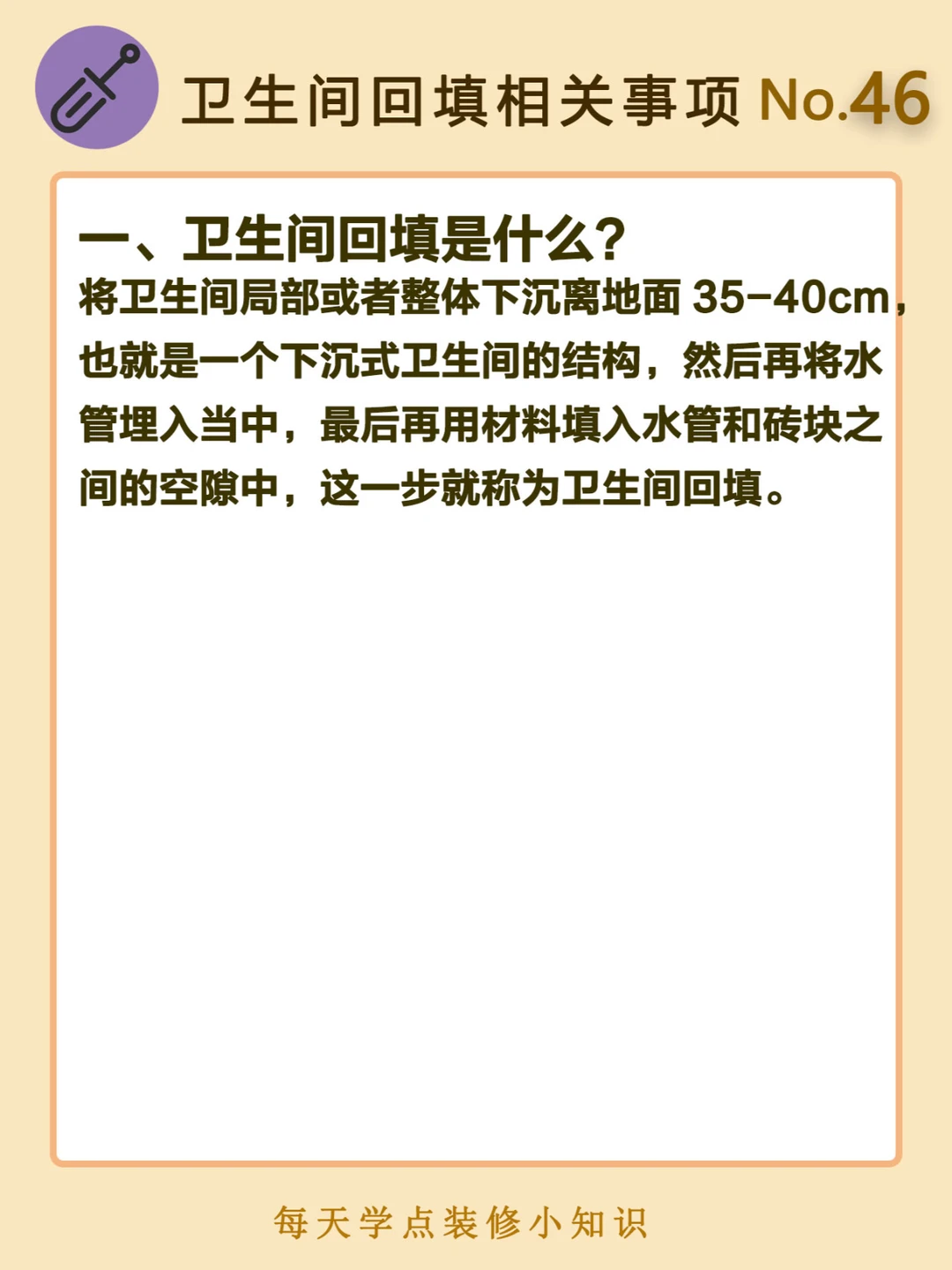 卫生间回填相关事项 No.46

一、卫生间回填是什么?

将卫生间局部或者整体下沉离地面35-40cm，也就是一个下沉式卫生间的结构，然后再将水管埋入当中，最后再用材料填入水管和砖块之间的空隙中，这一步就称为卫生间回填。

每天学点装修小知识